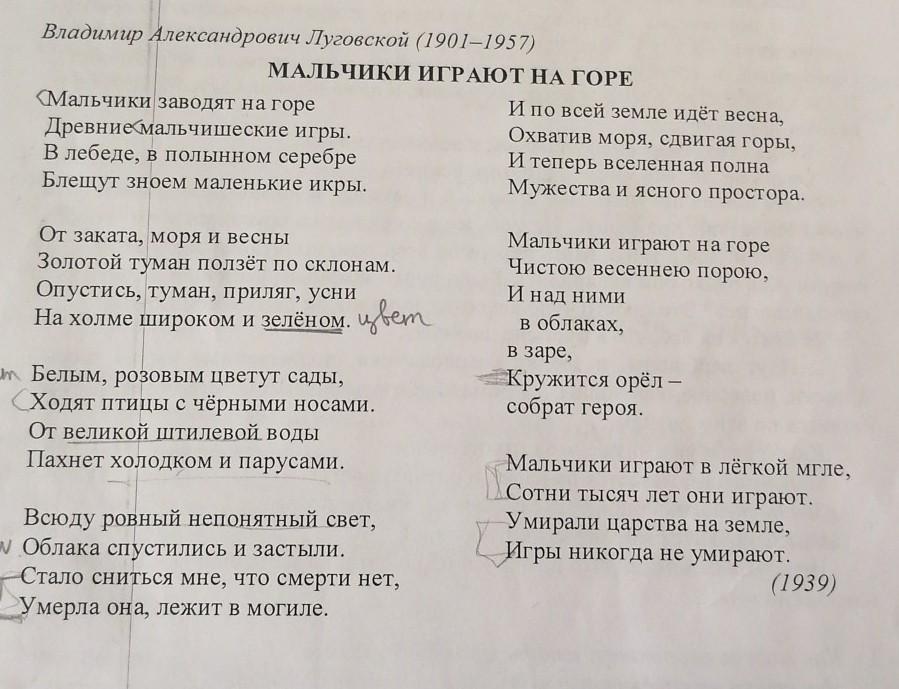 Владимир Александрович Луговской (1901–1957)

МАЛЬЧИКИ ИГРАЮТ НА ГОРЕ

Мальчики заводят на горе
Древние мальчишеские игры.
В лебеде, в полынном серебре
Блещут зноем маленькие икры.

От заката, моря и весны
Золотой туман ползёт по склонам.
Опустись, туман, приляг, усни
На холме широком и зелёном. цвет

Белым, розовым цветут сады,
Ходят птицы с чёрными носами.
От великой штилевой воды
Пахнет холодком и парусами.

Всюду ровный непонятный свет,
Облака спустились и застыли.
Стало сниться мне, что смерти нет,
Умерла она, лежит в могиле.

И по всей земле идёт весна,
Охватив моря, сдвигая горы,
И теперь вселенная полна
Мужества и ясного простора.

Мальчики играют на горе
Чистою весеннею порою,
И над ними
в облаках,
в заре,
Кружится орёл –
собрат героя.

Мальчики играют в лёгкой мгле,
Сотни тысяч лет они играют.
Умирали царства на земле,
Игры никогда не умирают.
(1939)